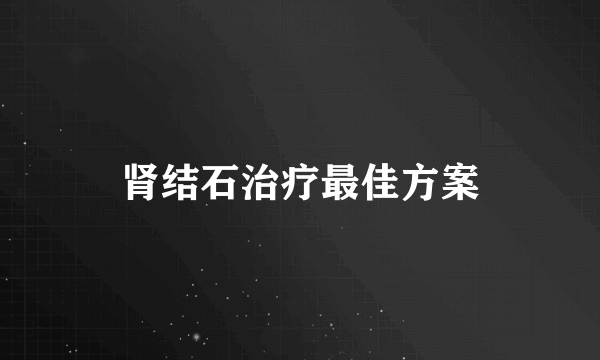 肾结石治疗最佳方案